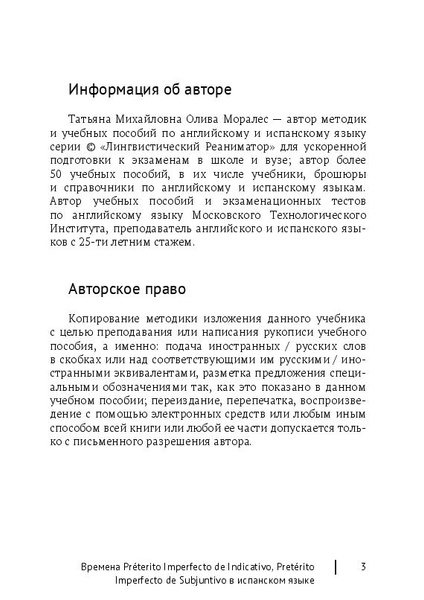 Информация об авторе

Татьяна Михайловна Олива Моралес — автор методик и учебных пособий по английскому и испанскому языку серии © «Лингвистический Реаниматор» для ускоренной подготовки к экзаменам в школе и вузе; автор более 50 учебных пособий, в их числе учебники, брошюры и справочники по английскому и испанскому языкам. Автор учебных пособий и экзаменационных тестов по английскому языку Московского Технологического Института, преподаватель английского и испанского языков с 25-ти летним стажем.

Авторское право

Копирование методики изложения данного учебника с целью преподавания или написания рукописи учебного пособия, а именно: подача иностранных / русских слов в скобках или над соответствующими им русскими / иностранными эквивалентами, разметка предложения специальными обозначениями так, как это показано в данном учебном пособии; переиздание, перепечатка, воспроизведение с помощью электронных средств или любым иным способом всей книги или любой ее части допускается только с письменного разрешения автора.

Времена Préterito Imperfecto de Indicativo, Pretérito Imperfecto de Subjuntivo в испанском языке

3